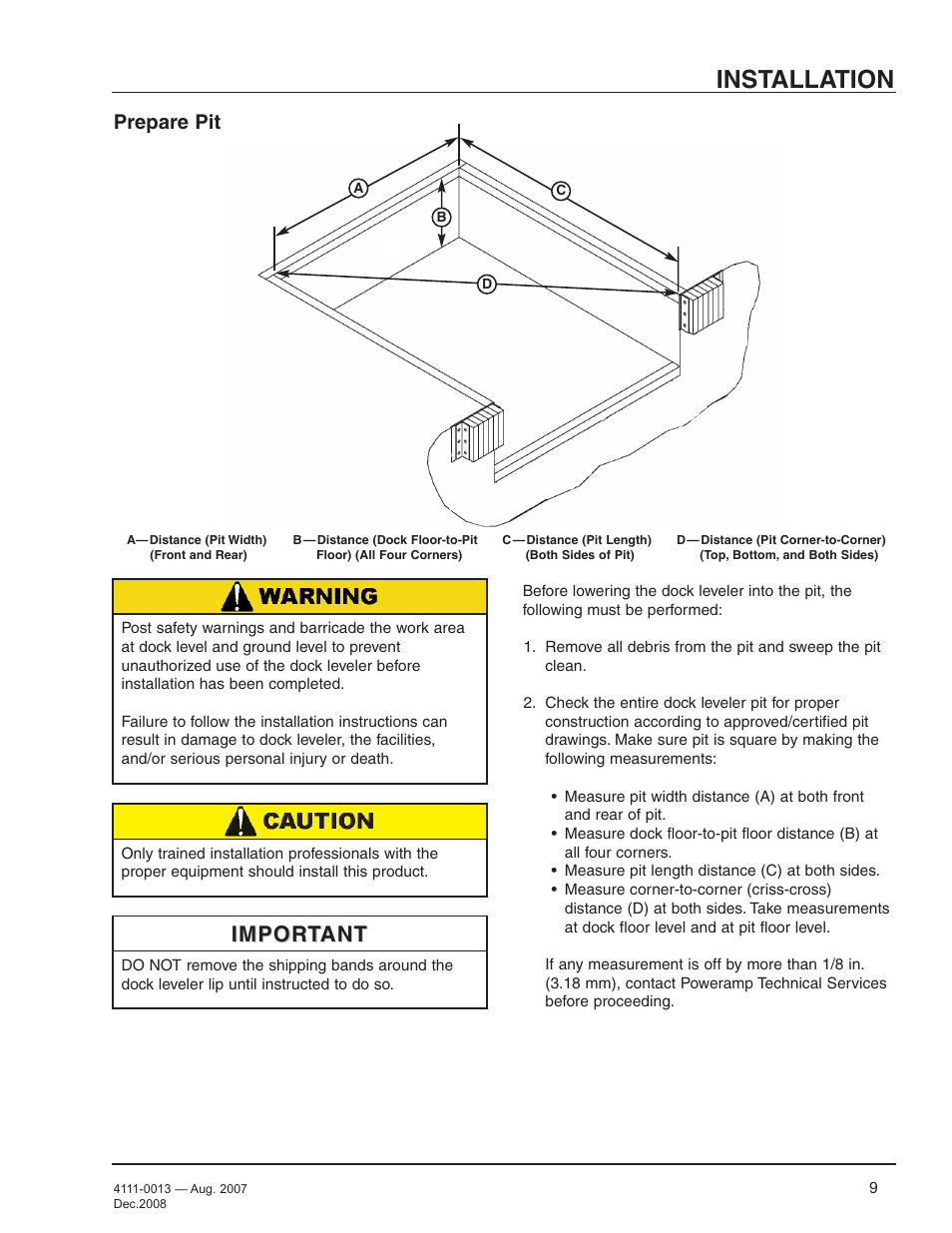 INSTALLATION

Prepare Pit

A

B

C

D

A—Distance (Pit Width) (Front and Rear)

B—Distance (Dock Floor-to-Pit Floor) (All Four Corners)

C—Distance (Pit Length) (Both Sides of Pit)

D—Distance (Pit Corner-to-Corner) (Top, Bottom, and Both Sides)

WARNING

Post safety warnings and barricade the work area at dock level and ground level to prevent unauthorized use of the dock leveler before installation has been completed.

Failure to follow the installation instructions can result in damage to dock leveler, the facilities, and/or serious personal injury or death.

CAUTION

Only trained installation professionals with the proper equipment should install this product.

IMPORTANT

DO NOT remove the shipping bands around the dock leveler lip until instructed to do so.

Before lowering the dock leveler into the pit, the following must be performed:

1. Remove all debris from the pit and sweep the pit clean.

2. Check the entire dock leveler pit for proper construction according to approved/certified pit drawings. Make sure pit is square by making the following measurements:

• Measure pit width distance (A) at both front and rear of pit.
• Measure dock floor-to-pit floor distance (B) at all four corners.
• Measure pit length distance (C) at both sides.
• Measure corner-to-corner (criss-cross) distance (D) at both sides. Take measurements at dock floor level and at pit floor level.

If any measurement is off by more than 1/8 in. (3.18 mm), contact Poweramp Technical Services before proceeding.

4111-0013 — Aug. 2007
Dec.2008

9